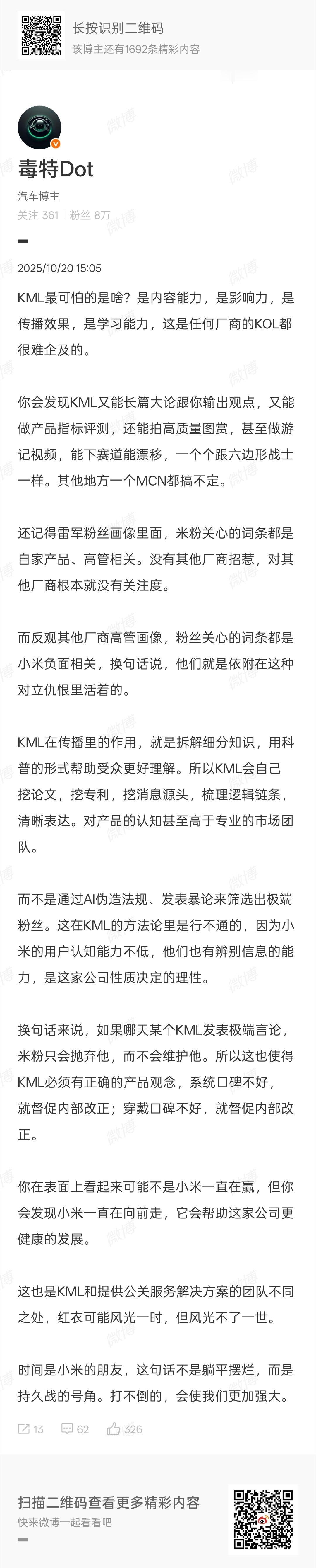 长按识别二维码
该博主还有1692条精彩内容

毒特Dot
汽车博主
关注 361 | 粉丝 8万

2025/10/20 15:05

KML最可怕的是啥？是内容能力，是影响力，是传播效果，是学习能力，这是任何厂商的KOL都很难企及的。

你会发现KML又能长篇大论跟你输出观点，又能做产品指标评测，还能拍高质量图赏，甚至做游记视频，能下赛道能漂移，一个个跟六边形战士一样。其他地方一个MCN都搞不定。

还记得雷军粉丝画像里面，米粉关心的词条都是自家产品、高管相关。没有其他厂商招惹，对其他厂商根本就没有关注度。

而反观其他厂商高管画像，粉丝关心的词条都是小米负面相关，换句话说，他们就是依附在这种对立仇恨里活着的。

KML在传播里的作用，就是拆解细分知识，用科普的形式帮助受众更好理解。所以KML会自己挖论文，挖专利，挖消息源头，梳理逻辑链条，清晰表达。对产品的认知甚至高于专业的市场团队。

而不是通过AI伪造法规、发表暴论来筛选出极端粉丝。这在KML的方法论里是行不通的，因为小米的用户认知能力不低，他们也有辨别信息的能力，是这家公司性质决定的理性。

换句话来说，如果哪天某个KML发表极端言论，米粉只会抛弃他，而不会维护他。所以这也使得KML必须有正确的产品观念，系统口碑不好，就督促内部改正；穿戴口碑不好，就督促内部改正。

你在表面上看起来可能不是小米一直在赢，但你会发现小米一直在向前走，它会帮助这家公司更健康的发展。

这也是KML和提供公关服务解决方案的团队不同之处，红衣可能风光一时，但风光不了一世。

时间是小米的朋友，这句话不是躺平摆烂，而是持久战的号角。打不倒的，会使我们更加强大。

13 62 326

扫描二维码查看更多精彩内容
快来微博一起看看吧